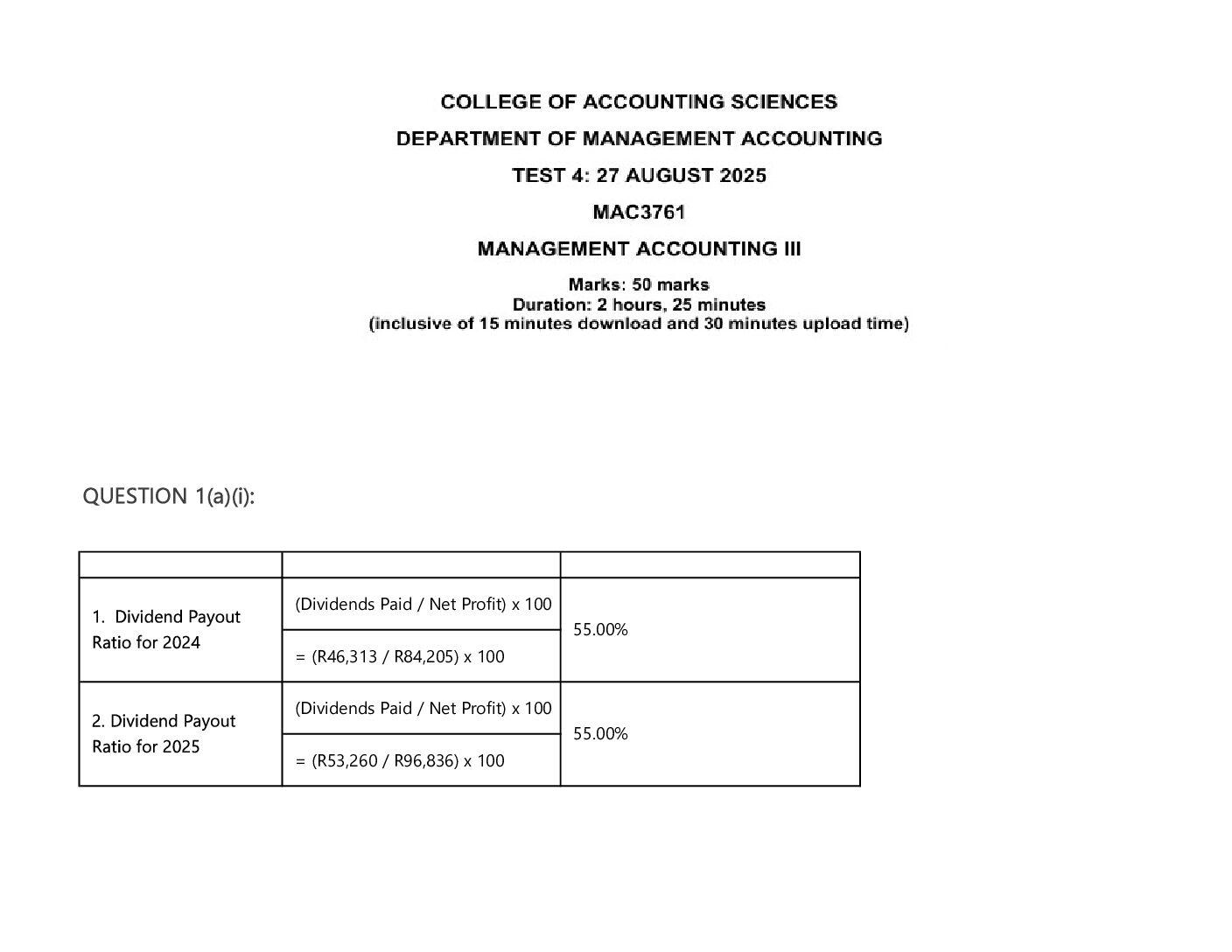 COLLEGE OF ACCOUNTING SCIENCES

DEPARTMENT OF MANAGEMENT ACCOUNTING

TEST 4: 27 AUGUST 2025

MAC3761

MANAGEMENT ACCOUNTING III

Marks: 50 marks
Duration: 2 hours, 25 minutes
(inclusive of 15 minutes download and 30 minutes upload time)

QUESTION 1(a)(i):

| | | |
|---|---|---|
| 1. Dividend Payout Ratio for 2024 | (Dividends Paid / Net Profit) x 100 | 55.00% |
| | = (R46,313 / R84,205) x 100 | |
| 2. Dividend Payout Ratio for 2025 | (Dividends Paid / Net Profit) x 100 | 55.00% |
| | = (R53,260 / R96,836) x 100 | |